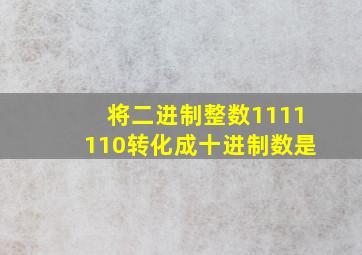 将二进制整数1111110转化成十进制数是